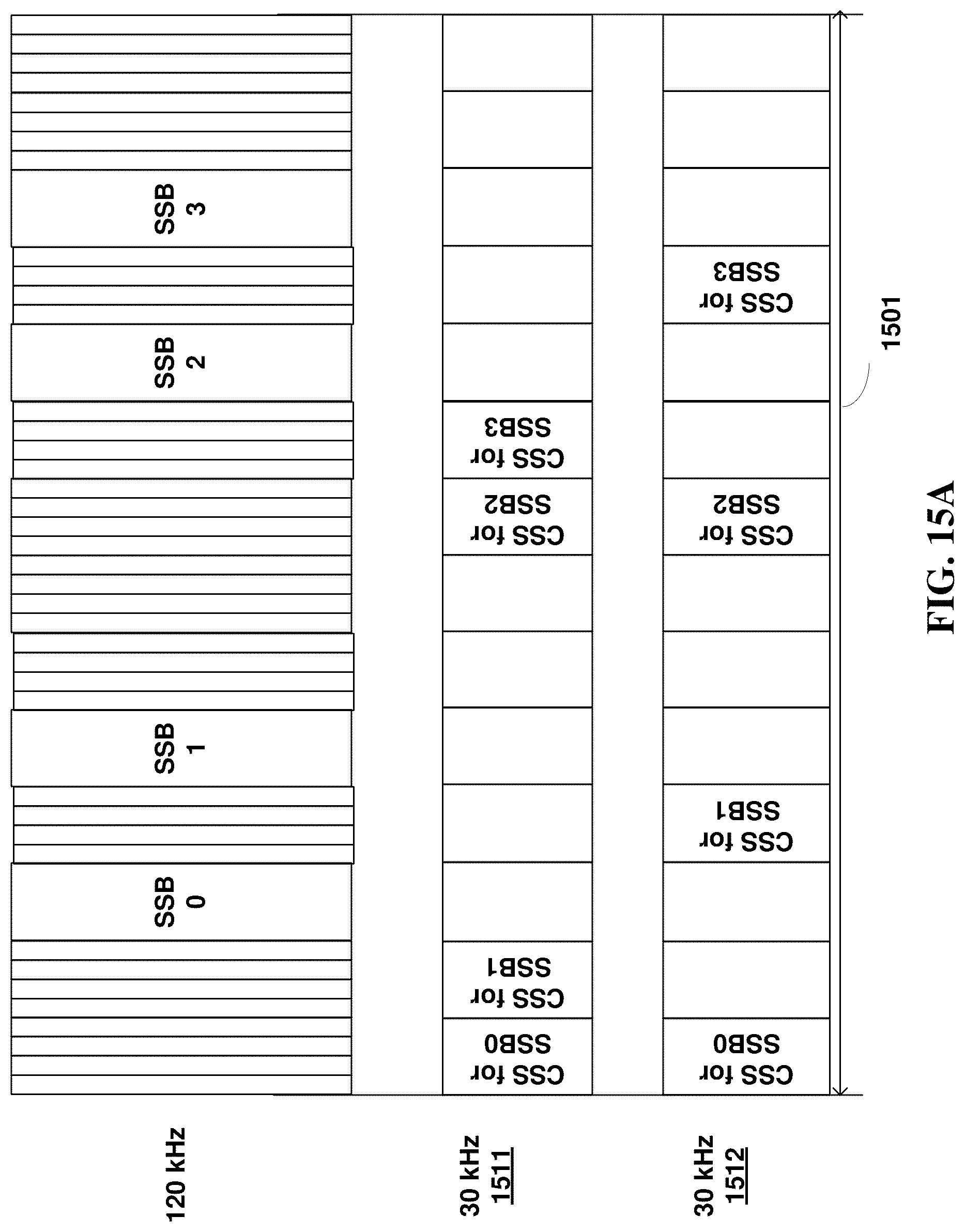 120 kHz

SSB 0

SSB 1

SSB 2

SSB 3

30 kHz
1511

CSS for SSB0

CSS for SSB1

CSS for SSB2

CSS for SSB3

30 kHz
1512

CSS for SSB0

CSS for SSB1

CSS for SSB2

CSS for SSB3

1501

FIG. 15A